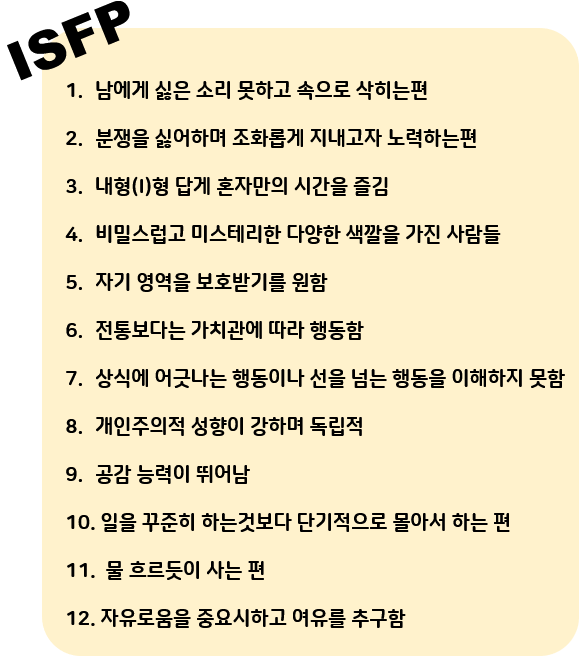 ISFP

1. 남에게 싫은 소리 못하고 속으로 삭히는편

2. 분쟁을 싫어하며 조화롭게 지내고자 노력하는편

3. 내형(I)형 답게 혼자만의 시간을 즐김

4. 비밀스럽고 미스테리한 다양한 색깔을 가진 사람들

5. 자기 영역을 보호받기를 원함

6. 전통보다는 가치관에 따라 행동함

7. 상식에 어긋나는 행동이나 선을 넘는 행동을 이해하지 못함

8. 개인주의적 성향이 강하며 독립적

9. 공감 능력이 뛰어남

10. 일을 꾸준히 하는것보다 단기적으로 몰아서 하는 편

11. 물 흐르듯이 사는 편

12. 자유로움을 중요시하고 여유를 추구함